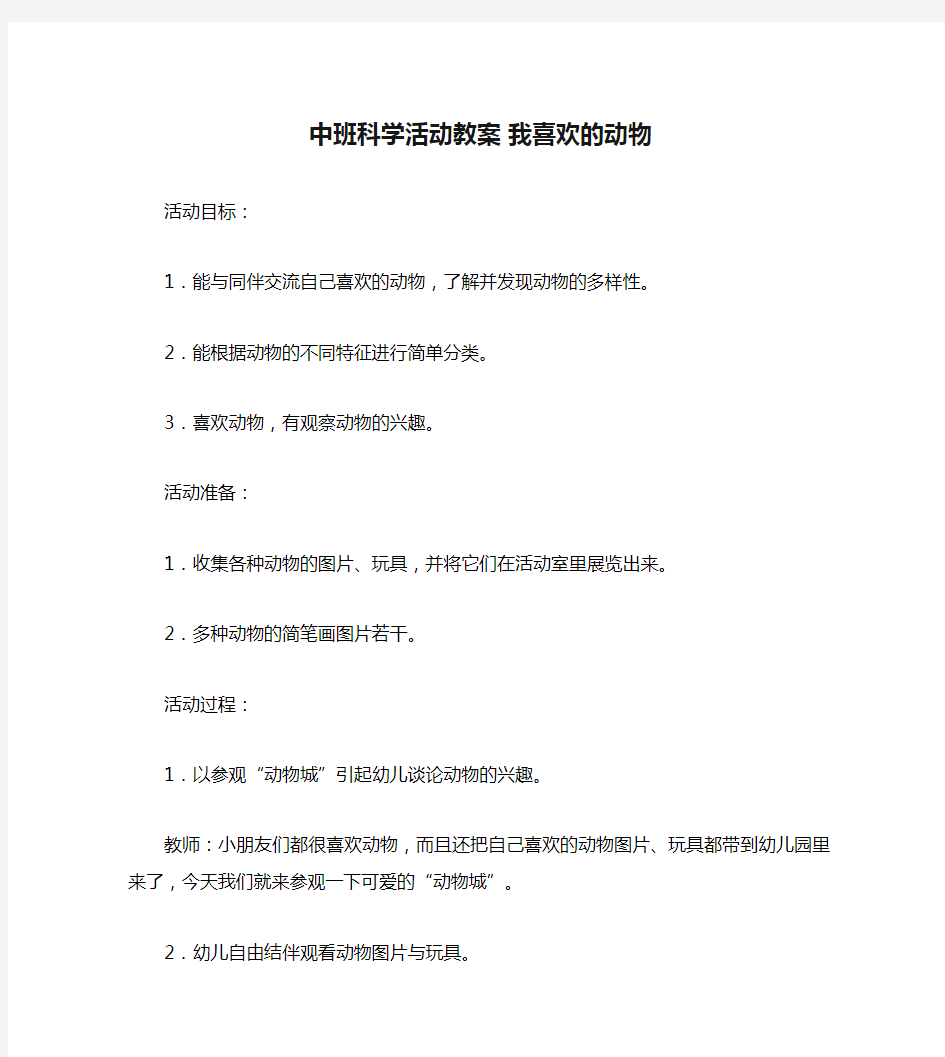 中班科学活动教案 我喜欢的动物

活动目标：

1．能与同伴交流自己喜欢的动物，了解并发现动物的多样性。

2．能根据动物的不同特征进行简单分类。

3．喜欢动物，有观察动物的兴趣。

活动准备：

1．收集各种动物的图片、玩具，并将它们在活动室里展览出来。

2．多种动物的简笔画图片若干。

活动过程：

1．以参观“动物城”引起幼儿谈论动物的兴趣。

教师：小朋友们都很喜欢动物，而且还把自己喜欢的动物图片、玩具都带到幼儿园里来了，今天我们就来参观一下可爱的“动物城”。

2．幼儿自由结伴观看动物图片与玩具。